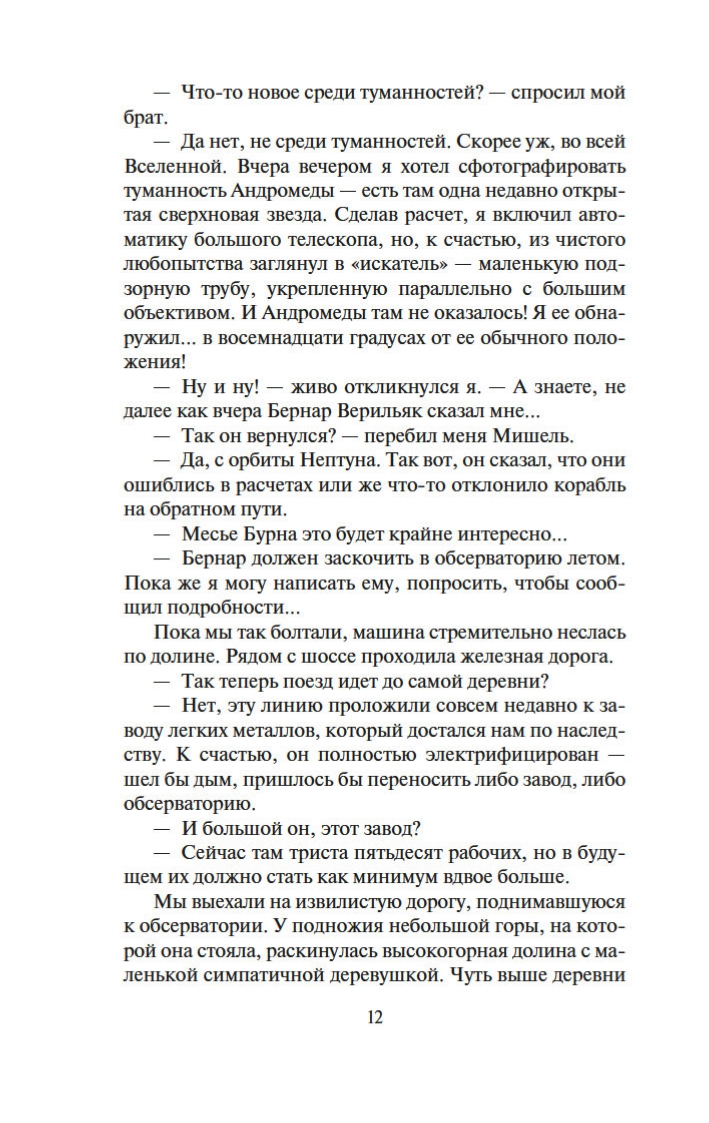 — Что-то новое среди туманностей? — спросил мой брат.

— Да нет, не среди туманностей. Скорее уж, во всей Вселенной. Вчера вечером я хотел сфотографировать туманность Андромеды — есть там одна недавно открытая сверхновая звезда. Сделав расчет, я включил автоматику большого телескопа, но, к счастью, из чистого любопытства заглянул в «искатель» — маленькую подзорную трубу, укрепленную параллельно с большим объективом. И Андромеды там не оказалось! Я ее обнаружил... в восемнадцати градусах от ее обычного положения!

— Ну и ну! — живо откликнулся я. — А знаете, не далее как вчера Бернар Верильяк сказал мне...

— Так он вернулся? — перебил меня Мишель.

— Да, с орбиты Нептуна. Так вот, он сказал, что они ошиблись в расчетах или же что-то отклонило корабль на обратном пути.

— Месье Бурна это будет крайне интересно...

— Бернар должен заскочить в обсерваторию летом. Пока же я могу написать ему, попросить, чтобы сообщил подробности...

Пока мы так болтали, машина стремительно неслась по долине. Рядом с шоссе проходила железная дорога.

— Так теперь поезд идет до самой деревни?

— Нет, эту линию проложили совсем недавно к заводу легких металлов, который достался нам по наследству. К счастью, он полностью электрифицирован — шел бы дым, пришлось бы переносить либо завод, либо обсерваторию.

— И большой он, этот завод?

— Сейчас там триста пятьдесят рабочих, но в будущем их должно стать как минимум вдвое больше.

Мы выехали на извилистую дорогу, поднимавшуюся к обсерватории. У подножия небольшой горы, на которой она стояла, раскинулась высокогорная долина с маленькой симпатичной деревушкой. Чуть выше деревни

12